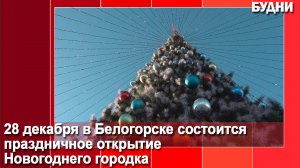 БУДНИ

28 декабря в Белогорске состоится праздничное открытие Новогоднего городка